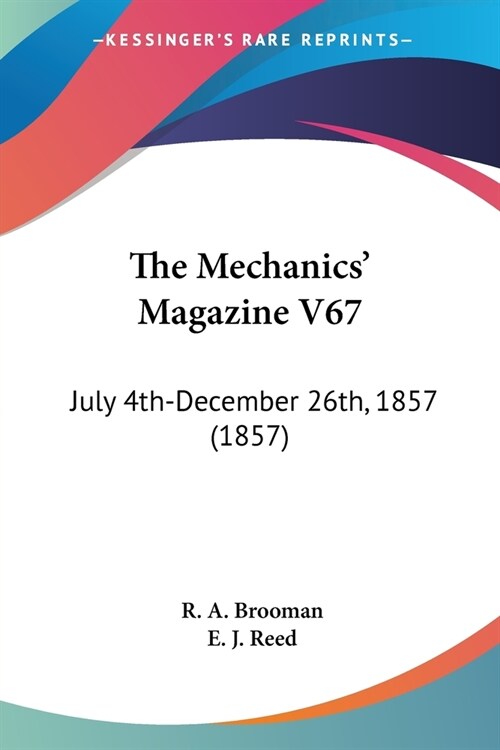 —KESSINGER'S RARE REPRINTS—

The Mechanics' Magazine V67

July 4th-December 26th, 1857 (1857)

R. A. Brooman
E. J. Reed